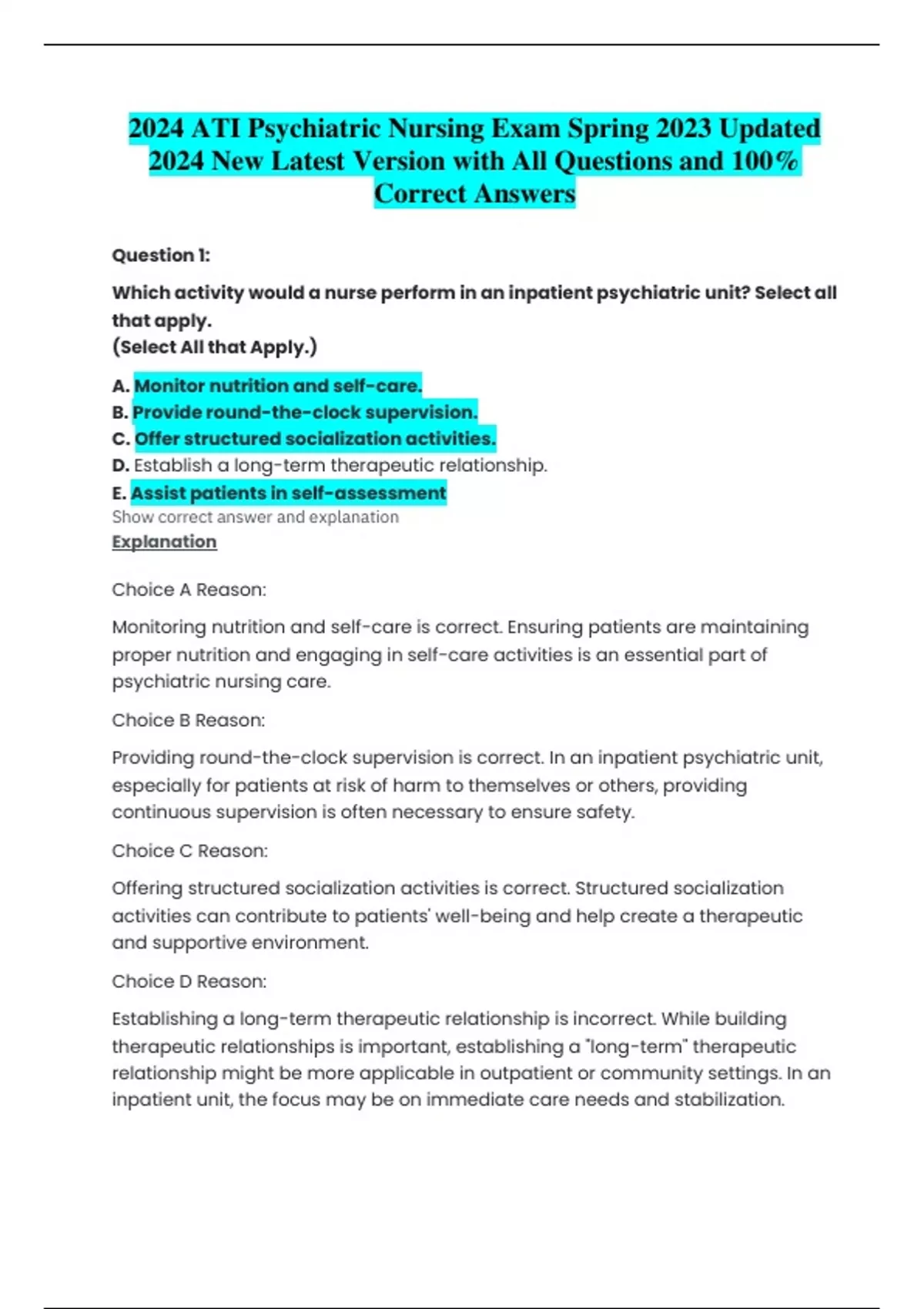 2024 ATI Psychiatric Nursing Exam Spring 2023 Updated 2024 New Latest Version with All Questions and 100% Correct Answers

Question 1:

Which activity would a nurse perform in an inpatient psychiatric unit? Select all that apply.
(Select All that Apply.)

A. Monitor nutrition and self-care.
B. Provide round-the-clock supervision.
C. Offer structured socialization activities.
D. Establish a long-term therapeutic relationship.
E. Assist patients in self-assessment
Show correct answer and explanation
Explanation

Choice A Reason:

Monitoring nutrition and self-care is correct. Ensuring patients are maintaining proper nutrition and engaging in self-care activities is an essential part of psychiatric nursing care.

Choice B Reason:

Providing round-the-clock supervision is correct. In an inpatient psychiatric unit, especially for patients at risk of harm to themselves or others, providing continuous supervision is often necessary to ensure safety.

Choice C Reason:

Offering structured socialization activities is correct. Structured socialization activities can contribute to patients' well-being and help create a therapeutic and supportive environment.

Choice D Reason:

Establishing a long-term therapeutic relationship is incorrect. While building therapeutic relationships is important, establishing a "long-term" therapeutic relationship might be more applicable in outpatient or community settings. In an inpatient unit, the focus may be on immediate care needs and stabilization.